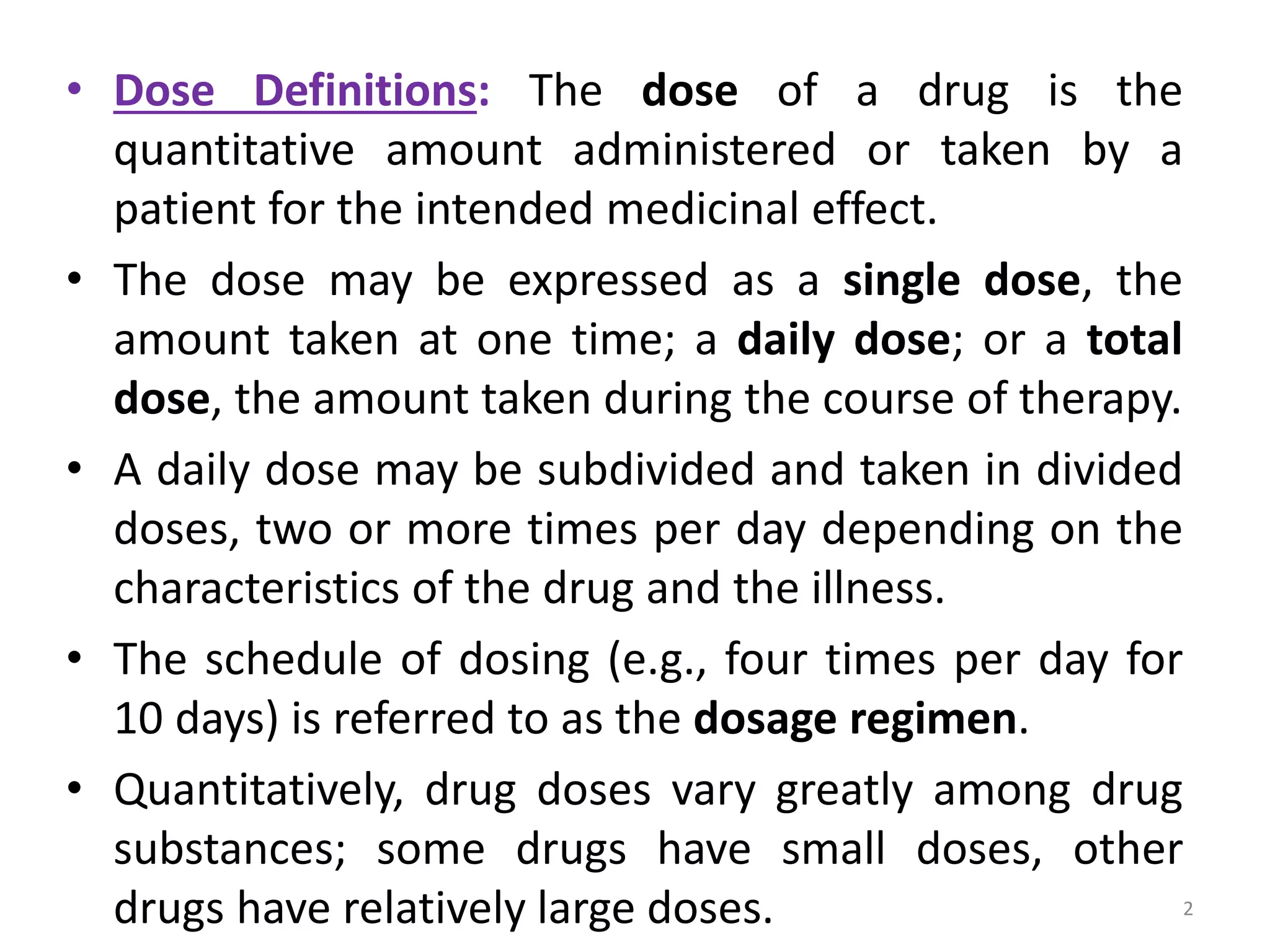 • Dose Definitions: The dose of a drug is the quantitative amount administered or taken by a patient for the intended medicinal effect.

• The dose may be expressed as a single dose, the amount taken at one time; a daily dose; or a total dose, the amount taken during the course of therapy.

• A daily dose may be subdivided and taken in divided doses, two or more times per day depending on the characteristics of the drug and the illness.

• The schedule of dosing (e.g., four times per day for 10 days) is referred to as the dosage regimen.

• Quantitatively, drug doses vary greatly among drug substances; some drugs have small doses, other drugs have relatively large doses.

2